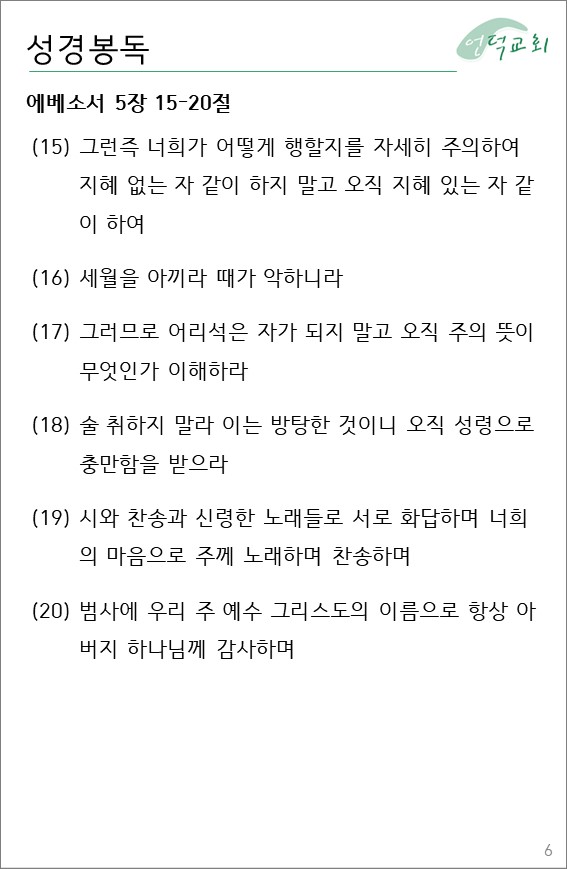 성경봉독

언덕교회

에베소서 5장 15-20절

(15) 그런즉 너희가 어떻게 행할지를 자세히 주의하여 지혜 없는 자 같이 하지 말고 오직 지혜 있는 자 같이 하여

(16) 세월을 아끼라 때가 악하니라

(17) 그러므로 어리석은 자가 되지 말고 오직 주의 뜻이 무엇인가 이해하라

(18) 술 취하지 말라 이는 방탕한 것이니 오직 성령으로 충만함을 받으라

(19) 시와 찬송과 신령한 노래들로 서로 화답하며 너희의 마음으로 주께 노래하며 찬송하며

(20) 범사에 우리 주 예수 그리스도의 이름으로 항상 아버지 하나님께 감사하며

6